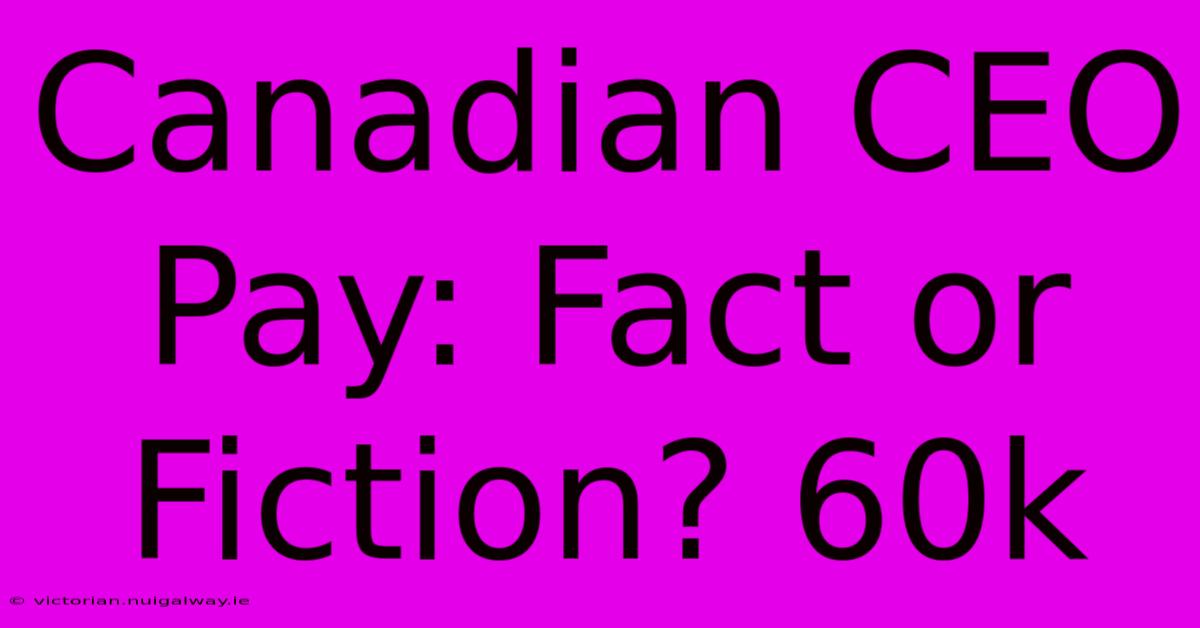 Canadian CEO Pay: Fact or Fiction? 60k

© victorian.nuigalway.ie